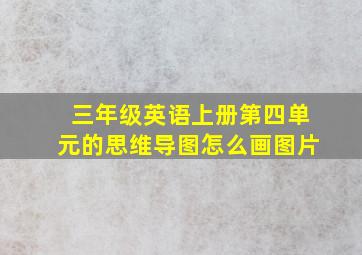 三年级英语上册第四单元的思维导图怎么画图片